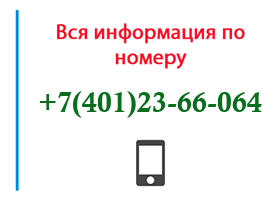 Вся информация по номеру

+7(401)23-66-064